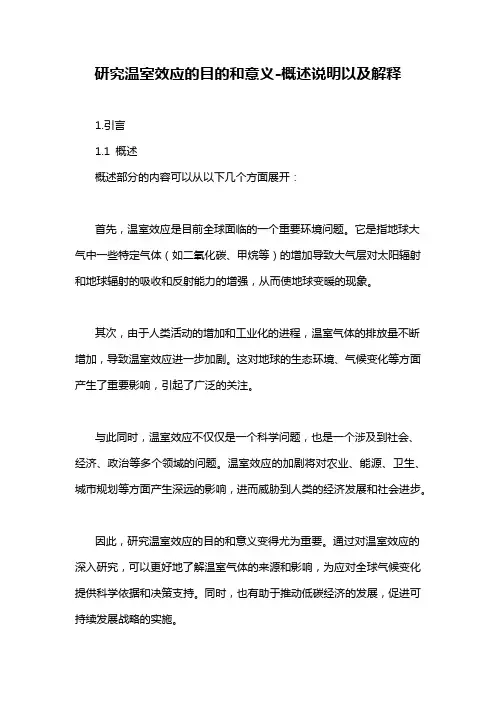 研究温室效应的目的和意义-概述说明以及解释

1.引言

1.1 概述

概述部分的内容可以从以下几个方面展开：

首先，温室效应是目前全球面临的一个重要环境问题。它是指地球大气中一些特定气体（如二氧化碳、甲烷等）的增加导致大气层对太阳辐射和地球辐射的吸收和反射能力的增强，从而使地球变暖的现象。

其次，由于人类活动的增加和工业化的进程，温室气体的排放量不断增加，导致温室效应进一步加剧。这对地球的生态环境、气候变化等方面产生了重要影响，引起了广泛的关注。

与此同时，温室效应不仅仅是一个科学问题，也是一个涉及到社会、经济、政治等多个领域的问题。温室效应的加剧将对农业、能源、卫生、城市规划等方面产生深远的影响，进而威胁到人类的经济发展和社会进步。

因此，研究温室效应的目的和意义变得尤为重要。通过对温室效应的深入研究，可以更好地了解温室气体的来源和影响，为应对全球气候变化提供科学依据和决策支持。同时，也有助于推动低碳经济的发展，促进可持续发展战略的实施。